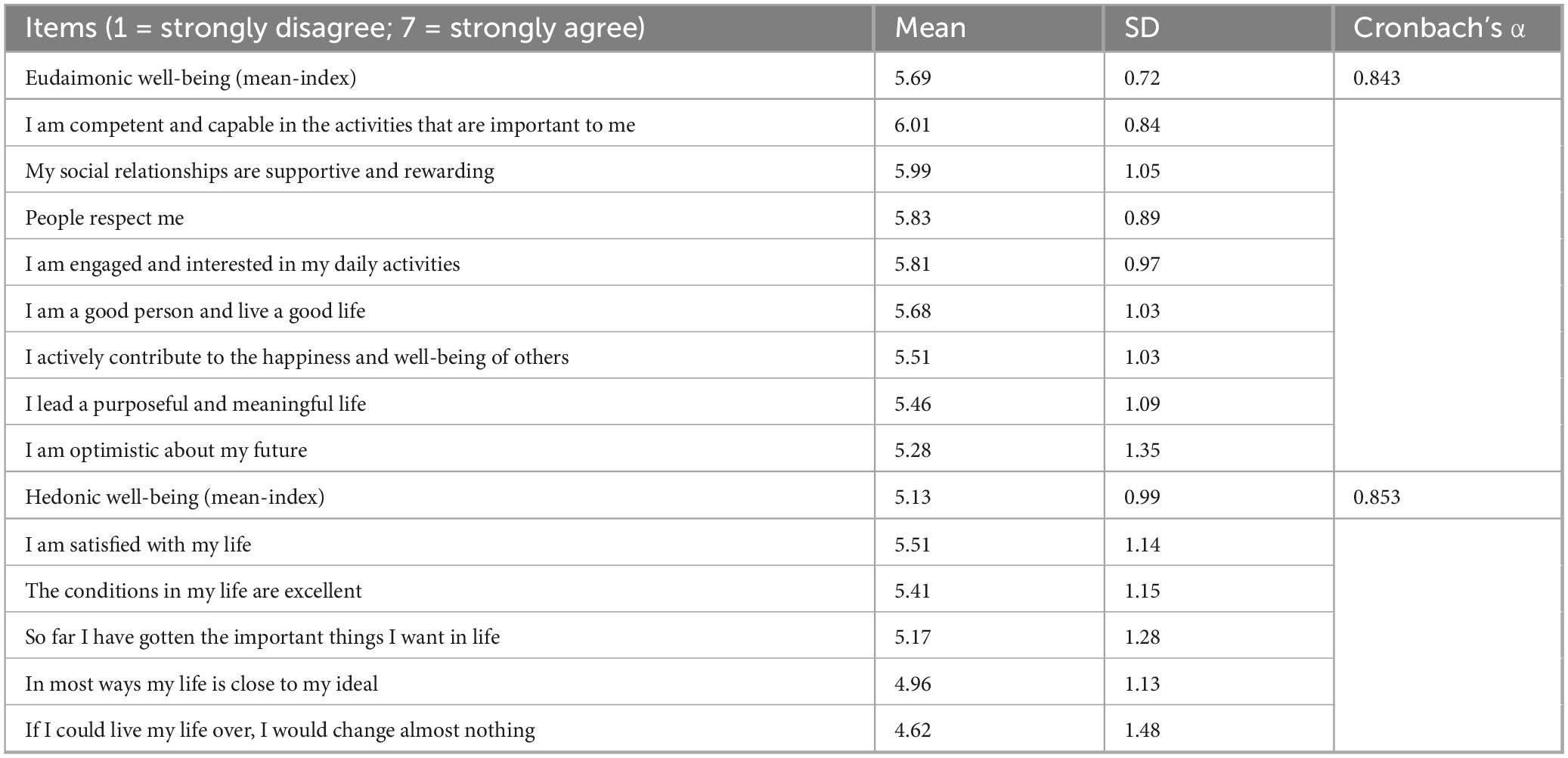 | Items (1 = strongly disagree; 7 = strongly agree) | Mean | SD | Cronbach's α |
|---|---|---|---|
| Eudaimonic well-being (mean-index) | 5.69 | 0.72 | 0.843 |
| I am competent and capable in the activities that are important to me | 6.01 | 0.84 | |
| My social relationships are supportive and rewarding | 5.99 | 1.05 | |
| People respect me | 5.83 | 0.89 | |
| I am engaged and interested in my daily activities | 5.81 | 0.97 | |
| I am a good person and live a good life | 5.68 | 1.03 | |
| I actively contribute to the happiness and well-being of others | 5.51 | 1.03 | |
| I lead a purposeful and meaningful life | 5.46 | 1.09 | |
| I am optimistic about my future | 5.28 | 1.35 | |
| Hedonic well-being (mean-index) | 5.13 | 0.99 | 0.853 |
| I am satisfied with my life | 5.51 | 1.14 | |
| The conditions in my life are excellent | 5.41 | 1.15 | |
| So far I have gotten the important things I want in life | 5.17 | 1.28 | |
| In most ways my life is close to my ideal | 4.96 | 1.13 | |
| If I could live my life over, I would change almost nothing | 4.62 | 1.48 | |